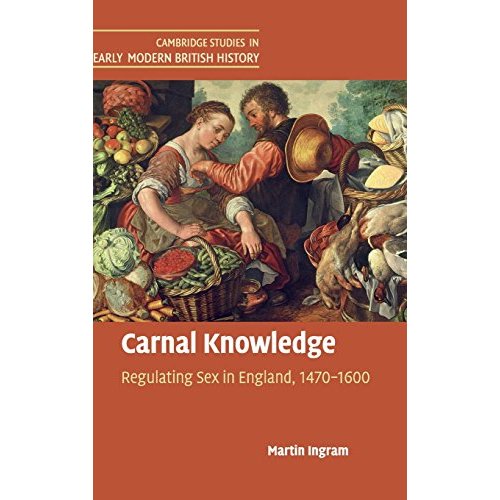 CAMBRIDGE STUDIES IN
EARLY MODERN BRITISH HISTORY

Carnal Knowledge

Regulating Sex in England, 1470–1600

Martin Ingram